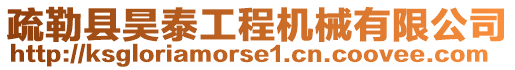 疏勒县昊泰工程机械有限公司
http://ksgloriamorse1.cn.coovee.com